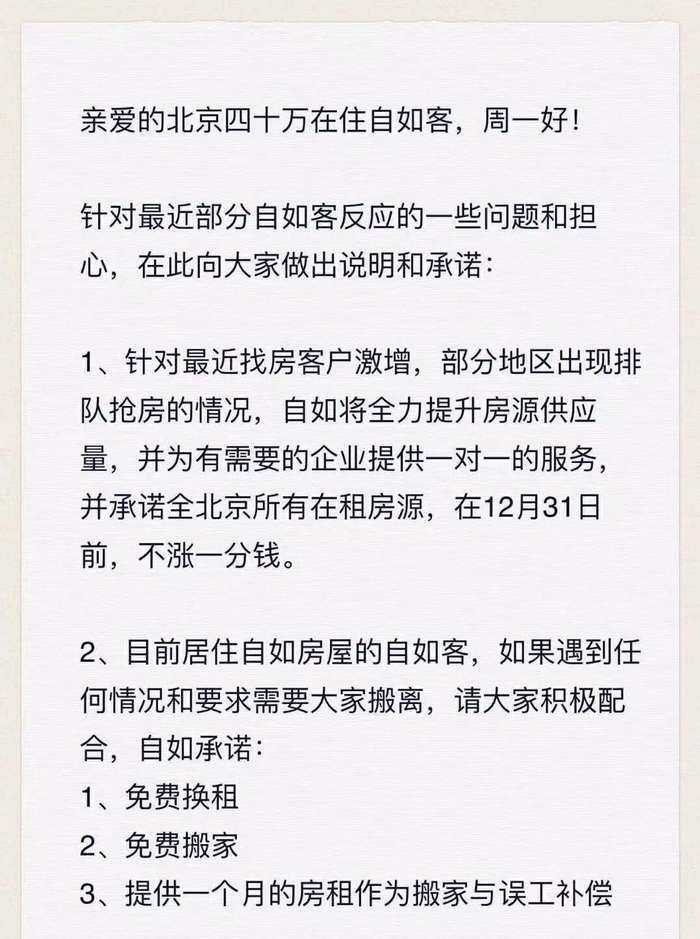 亲爱的北京四十万在住自如客，周一好！

针对最近部分自如客反应的一些问题和担心，在此向大家做出说明和承诺：

1、针对最近找房客户激增，部分地区出现排队抢房的情况，自如将全力提升房源供应量，并为有需要的企业提供一对一的服务，并承诺全北京所有在租房源，在12月31日前，不涨一分钱。

2、目前居住自如房屋的自如客，如果遇到任何情况和要求需要大家搬离，请大家积极配合，自如承诺：
1、免费换租
2、免费搬家
3、提供一个月的房租作为搬家与误工补偿